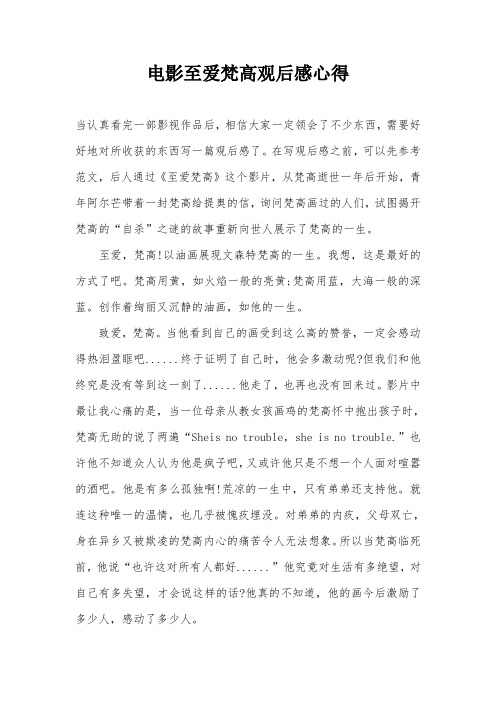 电影至爱梵高观后感心得

当认真看完一部影视作品后，相信大家一定领会了不少东西，需要好好地对所收获的东西写一篇观后感了。在写观后感之前，可以先参考范文，后人通过《至爱梵高》这个影片，从梵高逝世一年后开始，青年阿尔芒带着一封梵高给提奥的信，询问梵高画过的人们，试图揭开梵高的“自杀”之谜的故事重新向世人展示了梵高的一生。

至爱，梵高!以油画展现文森特梵高的一生。我想，这是最好的方式了吧。梵高用黄，如火焰一般的亮黄;梵高用蓝，大海一般的深蓝。创作着绚丽又沉静的油画，如他的一生。

致爱，梵高。当他看到自己的画受到这么高的赞誉，一定会感动得热泪盈眶吧......终于证明了自己时，他会多激动呢?但我们和他终究是没有等到这一刻了......他走了，也再也没有回来过。影片中最让我心痛的是，当一位母亲从教女孩画鸡的梵高怀中抱出孩子时，梵高无助的说了两遍“Sheis no trouble, she is no trouble.”也许他不知道众人认为他是疯子吧，又或许他只是不想一个人面对喧嚣的酒吧。他是有多么孤独啊!荒凉的一生中，只有弟弟还支持他。就连这种唯一的温情，也几乎被愧疚埋没。对弟弟的内疚，父母双亡，身在异乡又被欺凌的梵高内心的痛苦令人无法想象。所以当梵高临死前，他说“也许这对所有人都好......”他究竟对生活有多绝望，对自己有多失望，才会说这样的话?他真的不知道，他的画今后激励了多少人，感动了多少人。